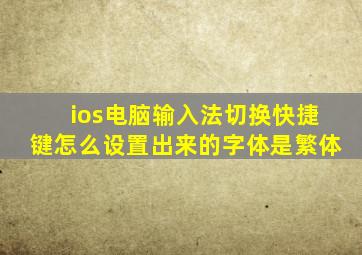 ios电脑输入法切换快捷键怎么设置出来的字体是繁体